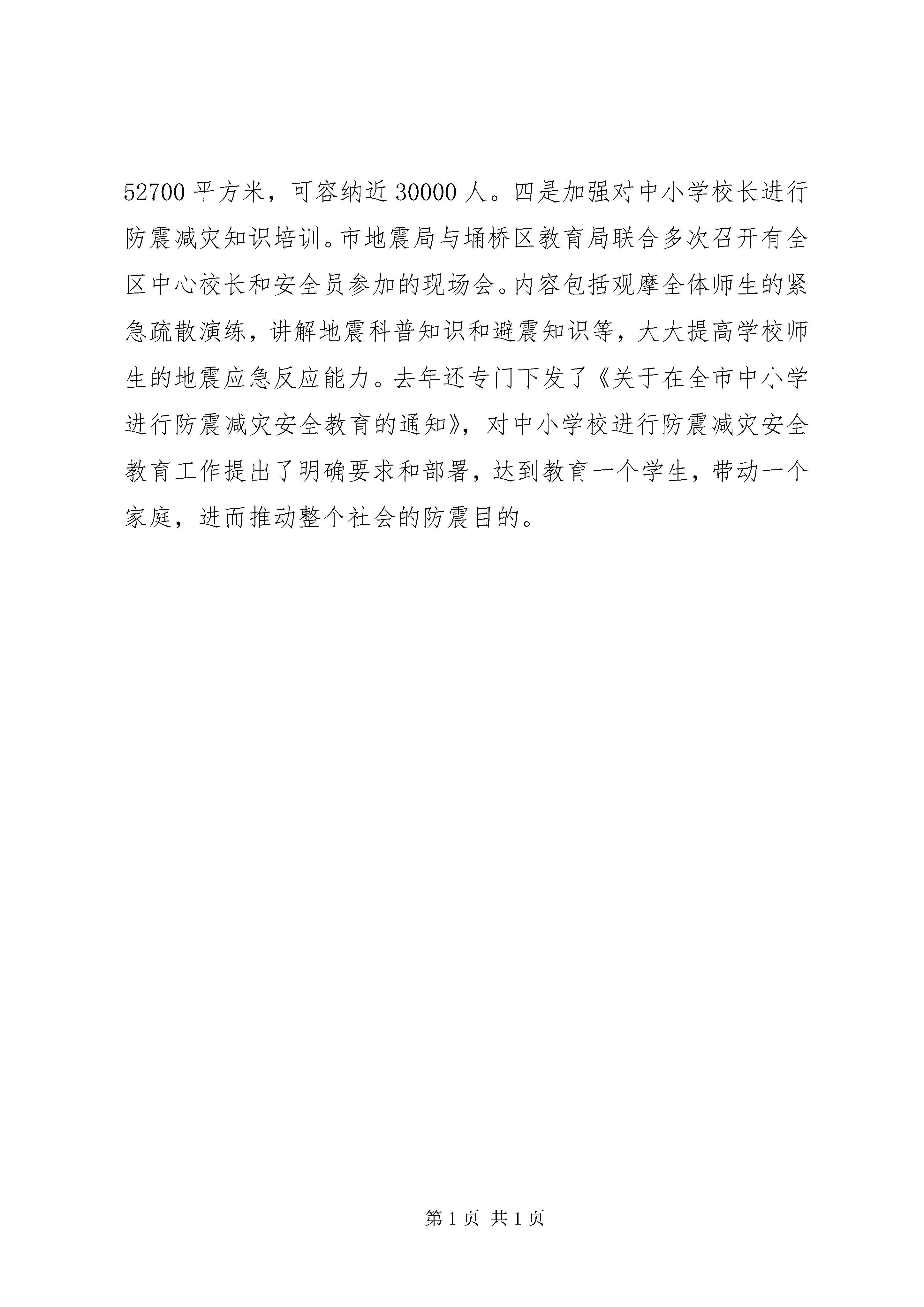 52700 平方米，可容纳近 30000 人。四是加强对中小学校长进行防震减灾知识培训。市地震局与埇桥区教育局联合多次召开有全区中心校长和安全员参加的现场会。内容包括观摩全体师生的紧急疏散演练，讲解地震科普知识和避震知识等，大大提高学校师生的地震应急反应能力。去年还专门下发了《关于在全市中小学进行防震减灾安全教育的通知》，对中小学校进行防震减灾安全教育工作提出了明确要求和部署，达到教育一个学生，带动一个家庭，进而推动整个社会的防震目的。

第 1 页 共 1 页